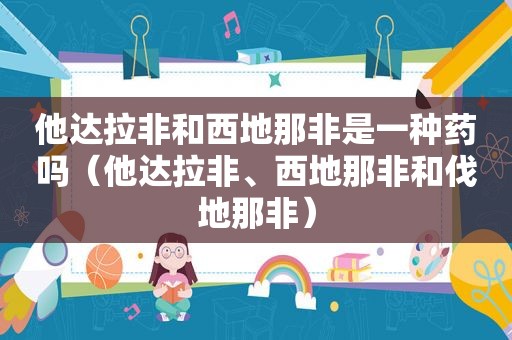 他达拉非和西地那非是一种药吗（他达拉非、西地那非和伐地那非）